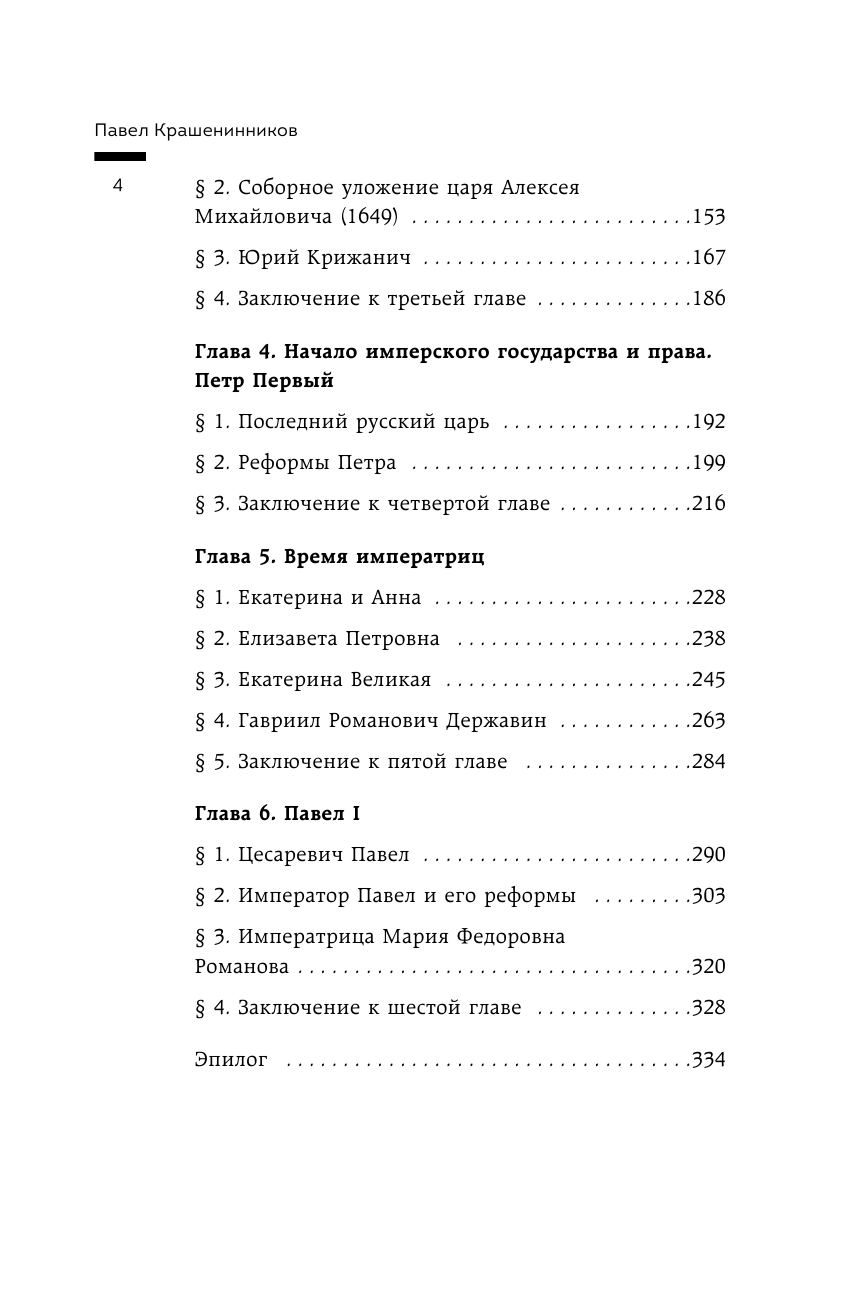 Павел Крашенинников

4

§ 2. Соборное уложение царя Алексея Михайловича (1649) . . . . . . . . . . . . . . . . . . . . . . . . .153

§ 3. Юрий Крижанич . . . . . . . . . . . . . . . . . . . . . . . .167

§ 4. Заключение к третьей главе . . . . . . . . . . . . . .186

Глава 4. Начало имперского государства и права. Петр Первый

§ 1. Последний русский царь . . . . . . . . . . . . . . . . .192

§ 2. Реформы Петра . . . . . . . . . . . . . . . . . . . . . . . . .199

§ 3. Заключение к четвертой главе . . . . . . . . . . . .216

Глава 5. Время императриц

§ 1. Екатерина и Анна . . . . . . . . . . . . . . . . . . . . . . .228

§ 2. Елизавета Петровна . . . . . . . . . . . . . . . . . . . . .238

§ 3. Екатерина Великая . . . . . . . . . . . . . . . . . . . . . .245

§ 4. Гавриил Романович Державин . . . . . . . . . . . .263

§ 5. Заключение к пятой главе . . . . . . . . . . . . . . .284

Глава 6. Павел I

§ 1. Цесаревич Павел . . . . . . . . . . . . . . . . . . . . . . . .290

§ 2. Император Павел и его реформы . . . . . . . . .303

§ 3. Императрица Мария Федоровна Романова . . . . . . . . . . . . . . . . . . . . . . . . . . . . . . . . . . .320

§ 4. Заключение к шестой главе . . . . . . . . . . . . . .328

Эпилог . . . . . . . . . . . . . . . . . . . . . . . . . . . . . . . . . . . .334